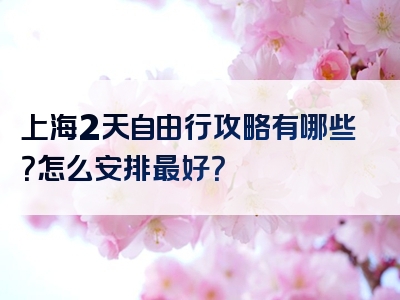 上海2天自由行攻略有哪些?怎么安排最好?